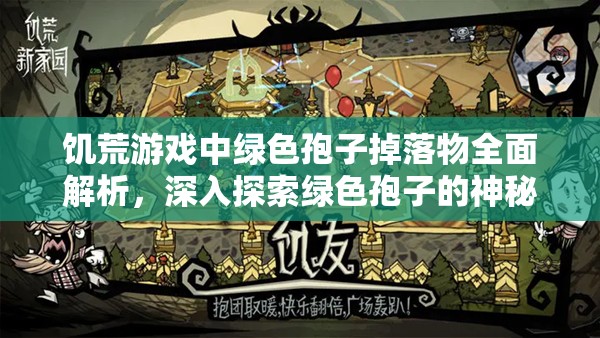 饥荒
新家园

饥荒游戏中绿色孢子掉落物全面解析，深入探索绿色孢子的神秘

饥友

抱团取暖,快乐翻倍,广场轰趴!